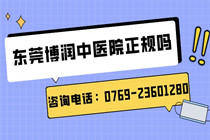 东莞博润中医院正规吗

咨询电话：0769-23601280